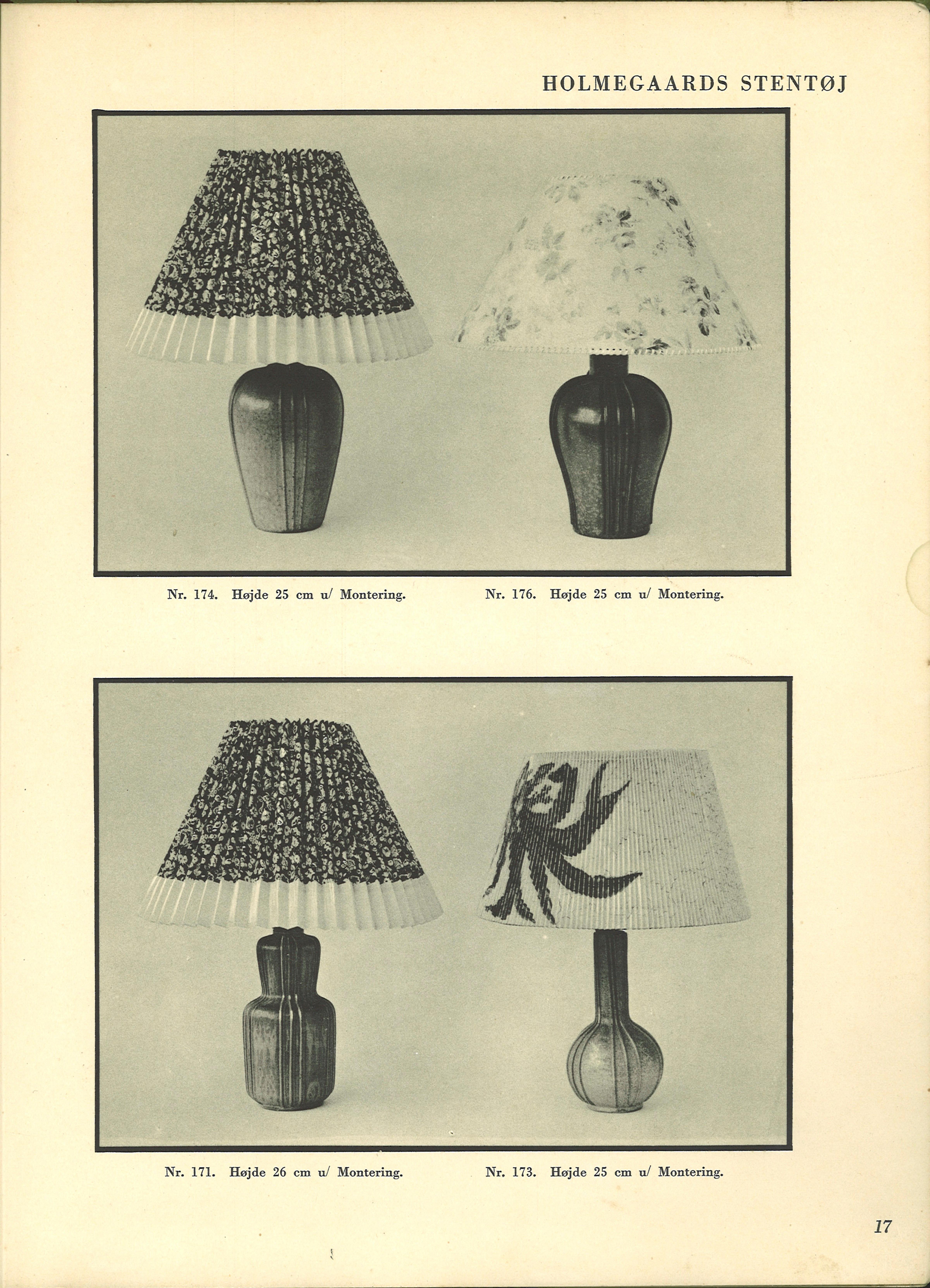 HOLMEGAARDS STENTØJ

Nr. 174. Højde 25 cm u/ Montering.

Nr. 176. Højde 25 cm u/ Montering.

Nr. 171. Højde 26 cm u/ Montering.

Nr. 173. Højde 25 cm u/ Montering.

17